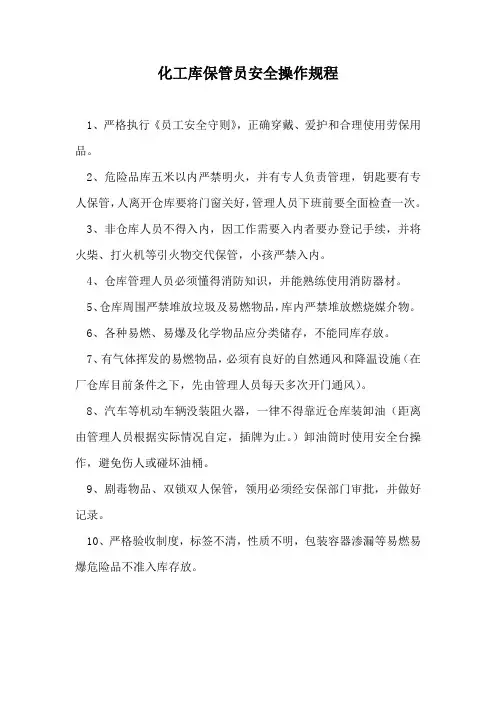 化工库保管员安全操作规程

1、严格执行《员工安全守则》，正确穿戴、爱护和合理使用劳保用品。

2、危险品库五米以内严禁明火，并有专人负责管理，钥匙要有专人保管，人离开仓库要将门窗关好，管理人员下班前要全面检查一次。

3、非仓库人员不得入内，因工作需要入内者要办登记手续，并将火柴、打火机等引火物交代保管，小孩严禁入内。

4、仓库管理人员必须懂得消防知识，并能熟练使用消防器材。

5、仓库周围严禁堆放垃圾及易燃物品，库内严禁堆放燃烧媒介物。

6、各种易燃、易爆及化学物品应分类储存，不能同库存放。

7、有气体挥发的易燃物品，必须有良好的自然通风和降温设施（在厂仓库目前条件之下，先由管理人员每天多次开门通风）。

8、汽车等机动车辆没装阻火器，一律不得靠近仓库装卸油（距离由管理人员根据实际情况自定，插牌为止。）卸油筒时使用安全台操作，避免伤人或碰坏油桶。

9、剧毒物品、双锁双人保管，领用必须经安保部门审批，并做好记录。

10、严格验收制度，标签不清，性质不明，包装容器渗漏等易燃易爆危险品不准入库存放。